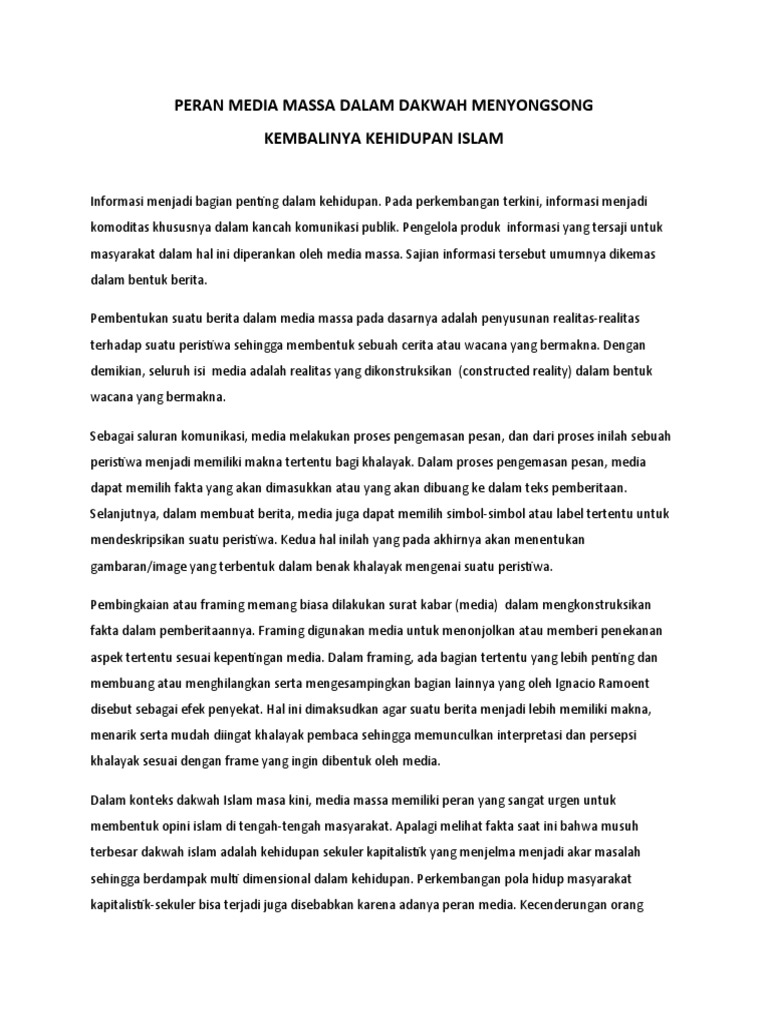 PERAN MEDIA MASSA DALAM DAKWAH MENYONGSONG

KEMBALINYA KEHIDUPAN ISLAM

Informasi menjadi bagian penting dalam kehidupan. Pada perkembangan terkini, informasi menjadi komoditas khususnya dalam kancah komunikasi publik. Pengelola produk informasi yang tersaji untuk masyarakat dalam hal ini diperankan oleh media massa. Sajian informasi tersebut umumnya dikemas dalam bentuk berita.

Pembentukan suatu berita dalam media massa pada dasarnya adalah penyusunan realitas-realitas terhadap suatu peristiwa sehingga membentuk sebuah cerita atau wacana yang bermakna. Dengan demikian, seluruh isi media adalah realitas yang dikonstruksikan (constructed reality) dalam bentuk wacana yang bermakna.

Sebagai saluran komunikasi, media melakukan proses pengemasan pesan, dan dari proses inilah sebuah peristiwa menjadi memiliki makna tertentu bagi khalayak. Dalam proses pengemasan pesan, media dapat memilih fakta yang akan dimasukkan atau yang akan dibuang ke dalam teks pemberitaan. Selanjutnya, dalam membuat berita, media juga dapat memilih simbol-simbol atau label tertentu untuk mendeskripsikan suatu peristiwa. Kedua hal inilah yang pada akhirnya akan menentukan gambaran/image yang terbentuk dalam benak khalayak mengenai suatu peristiwa.

Pembingkaian atau framing memang biasa dilakukan surat kabar (media) dalam mengkonstruksikan fakta dalam pemberitaannya. Framing digunakan media untuk menonjolkan atau memberi penekanan aspek tertentu sesuai kepentingan media. Dalam framing, ada bagian tertentu yang lebih penting dan membuang atau menghilangkan serta mengesampingkan bagian lainnya yang oleh Ignacio Ramoent disebut sebagai efek penyekat. Hal ini dimaksudkan agar suatu berita menjadi lebih memiliki makna, menarik serta mudah diingat khalayak pembaca sehingga memunculkan interpretasi dan persepsi khalayak sesuai dengan frame yang ingin dibentuk oleh media.

Dalam konteks dakwah Islam masa kini, media massa memiliki peran yang sangat urgen untuk membentuk opini islam di tengah-tengah masyarakat. Apalagi melihat fakta saat ini bahwa musuh terbesar dakwah islam adalah kehidupan sekuler kapitalistik yang menjelma menjadi akar masalah sehingga berdampak multi dimensional dalam kehidupan. Perkembangan pola hidup masyarakat kapitalistik-sekuler bisa terjadi juga disebabkan karena adanya peran media. Kecenderungan orang